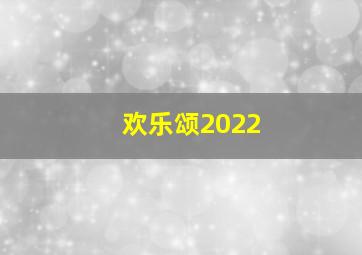 欢乐颂2022